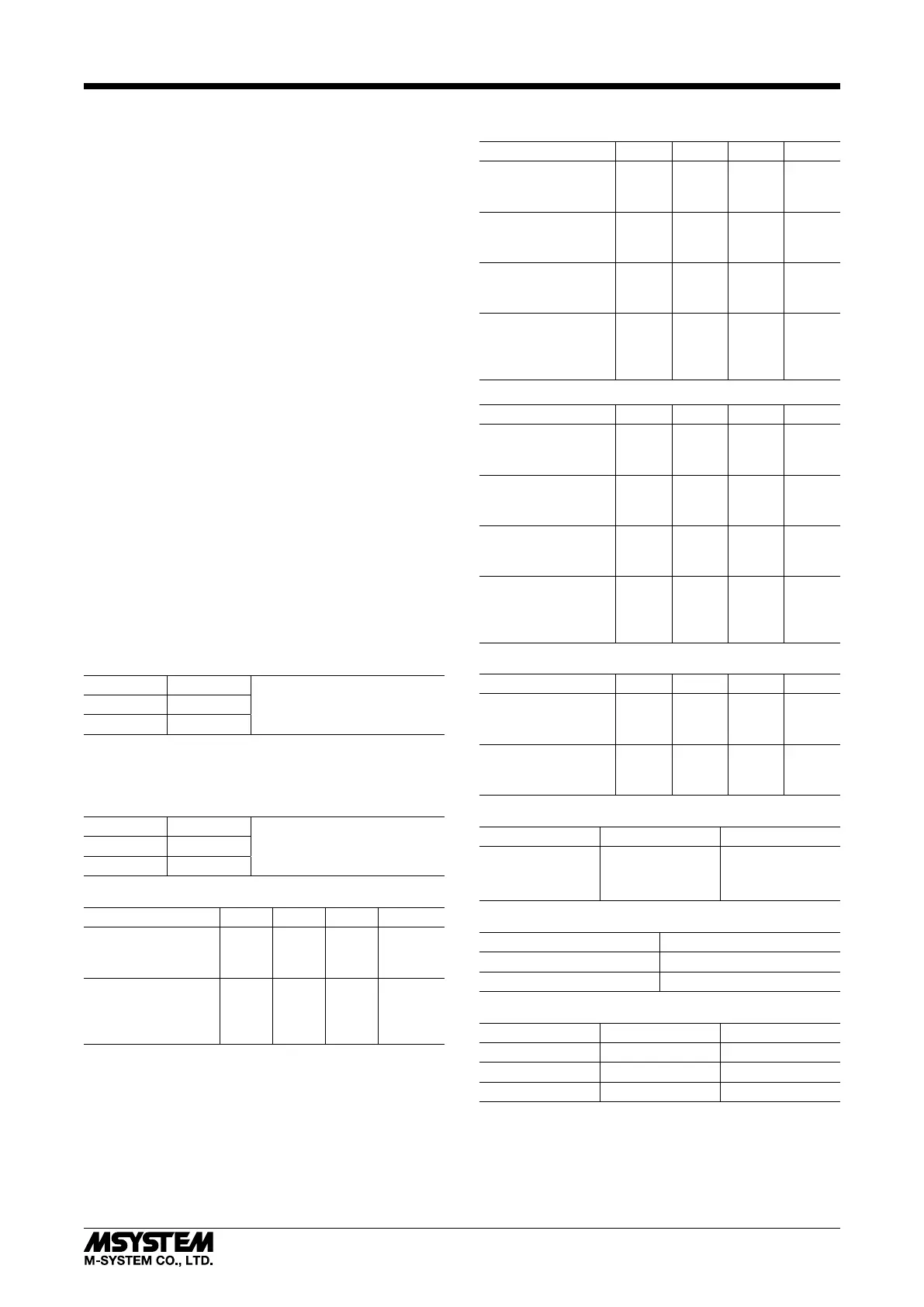 MSYSTEM
M-SYSTEM CO., LTD.